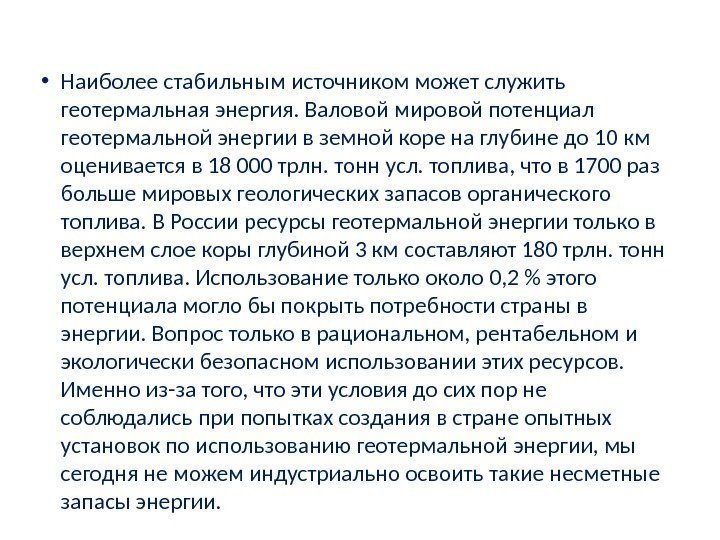 • Наиболее стабильным источником может служить геотермальная энергия. Валовой мировой потенциал геотермальной энергии в земной коре на глубине до 10 км оценивается в 18 000 трлн. тонн усл. топлива, что в 1700 раз больше мировых геологических запасов органического топлива. В России ресурсы геотермальной энергии только в верхнем слое коры глубиной 3 км составляют 180 трлн. тонн усл. топлива. Использование только около 0,2 % этого потенциала могло бы покрыть потребности страны в энергии. Вопрос только в рациональном, рентабельном и экологически безопасном использовании этих ресурсов. Именно из-за того, что эти условия до сих пор не соблюдались при попытках создания в стране опытных установок по использованию геотермальной энергии, мы сегодня не можем индустриально освоить такие несметные запасы энергии.